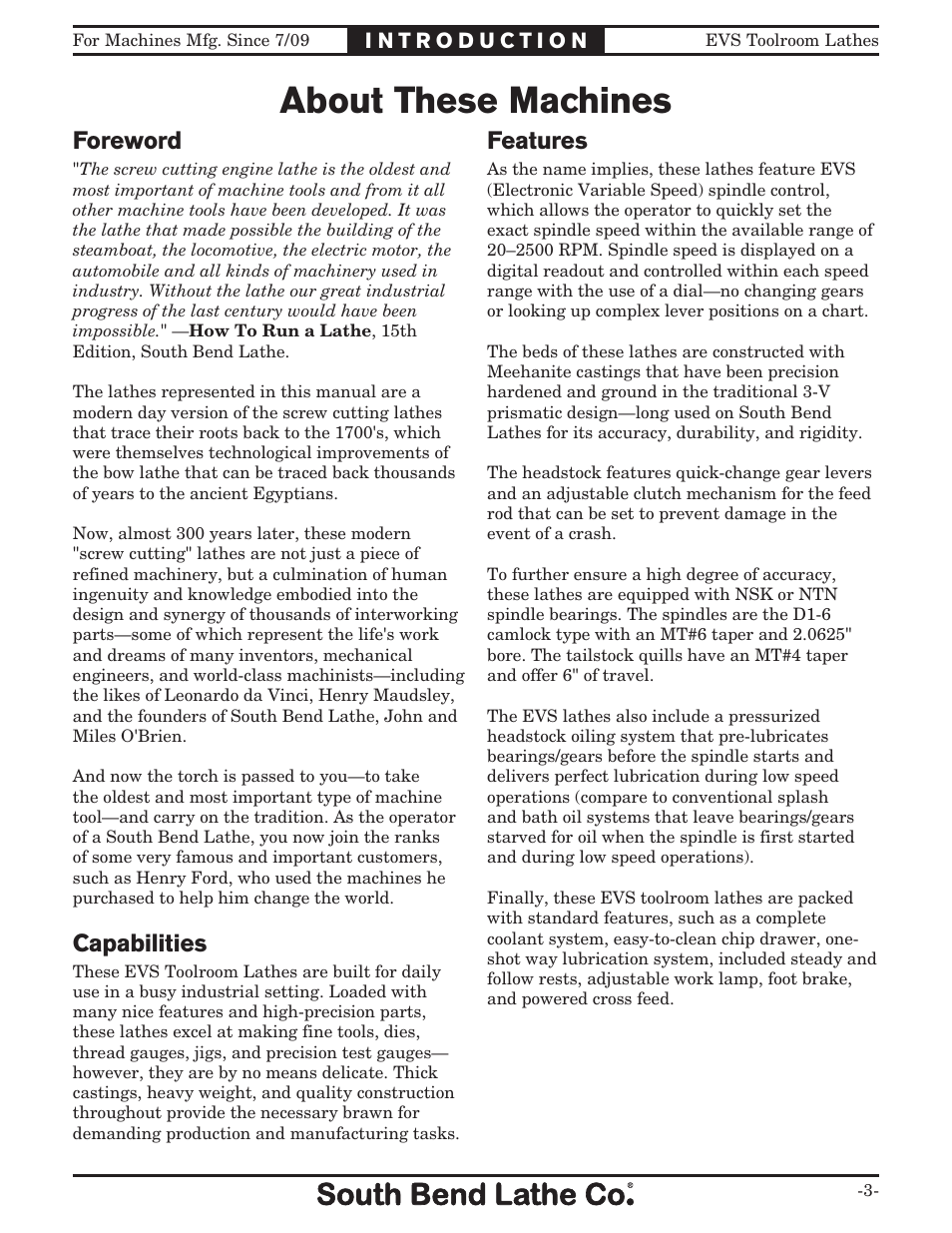 For Machines Mfg. Since 7/09 INTRODUCTION EVS Toolroom Lathes

About These Machines

Foreword

"The screw cutting engine lathe is the oldest and most important of machine tools and from it all other machine tools have been developed. It was the lathe that made possible the building of the steamboat, the locomotive, the electric motor, the automobile and all kinds of machinery used in industry. Without the lathe our great industrial progress of the last century would have been impossible." —How To Run a Lathe, 15th Edition, South Bend Lathe.

The lathes represented in this manual are a modern day version of the screw cutting lathes that trace their roots back to the 1700's, which were themselves technological improvements of the bow lathe that can be traced back thousands of years to the ancient Egyptians.

Now, almost 300 years later, these modern "screw cutting" lathes are not just a piece of refined machinery, but a culmination of human ingenuity and knowledge embodied into the design and synergy of thousands of interworking parts—some of which represent the life's work and dreams of many inventors, mechanical engineers, and world-class machinists—including the likes of Leonardo da Vinci, Henry Maudsley, and the founders of South Bend Lathe, John and Miles O'Brien.

And now the torch is passed to you—to take the oldest and most important type of machine tool—and carry on the tradition. As the operator of a South Bend Lathe, you now join the ranks of some very famous and important customers, such as Henry Ford, who used the machines he purchased to help him change the world.

Capabilities

These EVS Toolroom Lathes are built for daily use in a busy industrial setting. Loaded with many nice features and high-precision parts, these lathes excel at making fine tools, dies, thread gauges, jigs, and precision test gauges—however, they are by no means delicate. Thick castings, heavy weight, and quality construction throughout provide the necessary brawn for demanding production and manufacturing tasks.

Features

As the name implies, these lathes feature EVS (Electronic Variable Speed) spindle control, which allows the operator to quickly set the exact spindle speed within the available range of 20–2500 RPM. Spindle speed is displayed on a digital readout and controlled within each speed range with the use of a dial—no changing gears or looking up complex lever positions on a chart.

The beds of these lathes are constructed with Meehanite castings that have been precision hardened and ground in the traditional 3-V prismatic design—long used on South Bend Lathes for its accuracy, durability, and rigidity.

The headstock features quick-change gear levers and an adjustable clutch mechanism for the feed rod that can be set to prevent damage in the event of a crash.

To further ensure a high degree of accuracy, these lathes are equipped with NSK or NTN spindle bearings. The spindles are the D1-6 camlock type with an MT#6 taper and 2.0625" bore. The tailstock quills have an MT#4 taper and offer 6" of travel.

The EVS lathes also include a pressurized headstock oiling system that pre-lubricates bearings/gears before the spindle starts and delivers perfect lubrication during low speed operations (compare to conventional splash and bath oil systems that leave bearings/gears starved for oil when the spindle is first started and during low speed operations).

Finally, these EVS toolroom lathes are packed with standard features, such as a complete coolant system, easy-to-clean chip drawer, one-shot way lubrication system, included steady and follow rests, adjustable work lamp, foot brake, and powered cross feed.

South Bend Lathe Co.® -3-